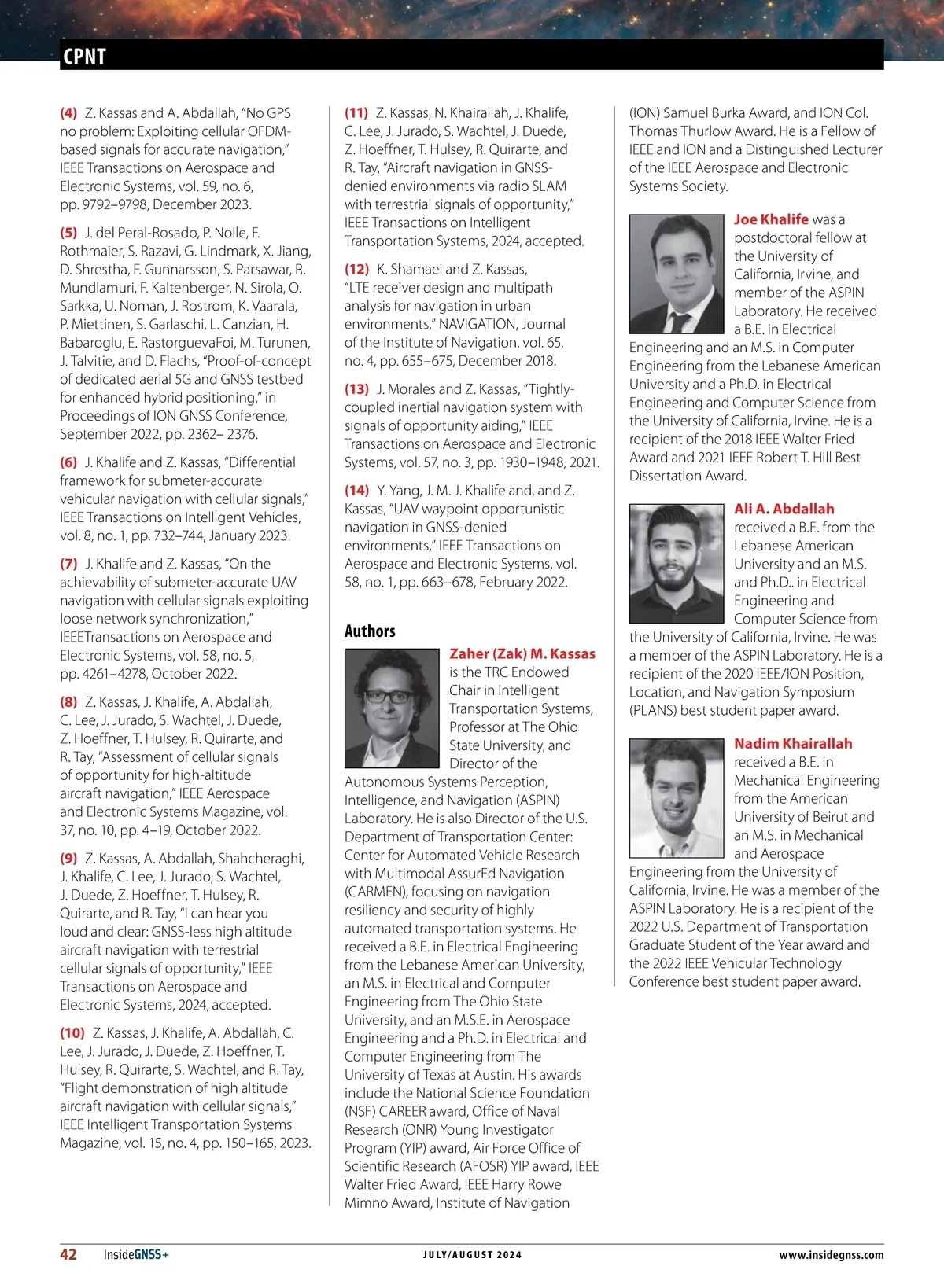 CPNT

(4) Z. Kassas and A. Abdallah, "No GPS no problem: Exploiting cellular OFDM-based signals for accurate navigation," IEEE Transactions on Aerospace and Electronic Systems, vol. 59, no. 6, pp. 9792–9798, December 2023.

(5) J. del Peral-Rosado, P. Nolle, F. Rothmaier, S. Razavi, G. Lindmark, X. Jiang, D. Shrestha, F. Gunnarsson, S. Parsawar, R. Mundlamuri, F. Kaltenberger, N. Sirola, O. Sarkka, U. Noman, J. Rostrom, K. Vaarala, P. Miettinen, S. Garlaschi, L. Canzian, H. Babaroglu, E. RastorguevaFoi, M. Turunen, J. Talvitie, and D. Flachs, "Proof-of-concept of dedicated aerial 5G and GNSS testbed for enhanced hybrid positioning," in Proceedings of ION GNSS Conference, September 2022, pp. 2362– 2376.

(6) J. Khalife and Z. Kassas, "Differential framework for submeter-accurate vehicular navigation with cellular signals," IEEE Transactions on Intelligent Vehicles, vol. 8, no. 1, pp. 732–744, January 2023.

(7) J. Khalife and Z. Kassas, "On the achievability of submeter-accurate UAV navigation with cellular signals exploiting loose network synchronization," IEEETransactions on Aerospace and Electronic Systems, vol. 58, no. 5, pp. 4261–4278, October 2022.

(8) Z. Kassas, J. Khalife, A. Abdallah, C. Lee, J. Jurado, S. Wachtel, J. Duede, Z. Hoeffner, T. Hulsey, R. Quirarte, and R. Tay, "Assessment of cellular signals of opportunity for high-altitude aircraft navigation," IEEE Aerospace and Electronic Systems Magazine, vol. 37, no. 10, pp. 4–19, October 2022.

(9) Z. Kassas, A. Abdallah, Shahcheraghi, J. Khalife, C. Lee, J. Jurado, S. Wachtel, J. Duede, Z. Hoeffner, T. Hulsey, R. Quirarte, and R. Tay, "I can hear you loud and clear: GNSS-less high altitude aircraft navigation with terrestrial cellular signals of opportunity," IEEE Transactions on Aerospace and Electronic Systems, 2024, accepted.

(10) Z. Kassas, J. Khalife, A. Abdallah, C. Lee, J. Jurado, J. Duede, Z. Hoeffner, T. Hulsey, R. Quirarte, S. Wachtel, and R. Tay, "Flight demonstration of high altitude aircraft navigation with cellular signals," IEEE Intelligent Transportation Systems Magazine, vol. 15, no. 4, pp. 150–165, 2023.

(11) Z. Kassas, N. Khairallah, J. Khalife, C. Lee, J. Jurado, S. Wachtel, J. Duede, Z. Hoeffner, T. Hulsey, R. Quirarte, and R. Tay, "Aircraft navigation in GNSS-denied environments via radio SLAM with terrestrial signals of opportunity," IEEE Transactions on Intelligent Transportation Systems, 2024, accepted.

(12) K. Shamaei and Z. Kassas, "LTE receiver design and multipath analysis for navigation in urban environments," NAVIGATION, Journal of the Institute of Navigation, vol. 65, no. 4, pp. 655–675, December 2018.

(13) J. Morales and Z. Kassas, "Tightly-coupled inertial navigation system with signals of opportunity aiding," IEEE Transactions on Aerospace and Electronic Systems, vol. 57, no. 3, pp. 1930–1948, 2021.

(14) Y. Yang, J. M. J. Khalife and, and Z. Kassas, "UAV waypoint opportunistic navigation in GNSS-denied environments," IEEE Transactions on Aerospace and Electronic Systems, vol. 58, no. 1, pp. 663–678, February 2022.

Authors

Zaher (Zak) M. Kassas is the TRC Endowed Chair in Intelligent Transportation Systems, Professor at The Ohio State University, and Director of the Autonomous Systems Perception, Intelligence, and Navigation (ASPIN) Laboratory. He is also Director of the U.S. Department of Transportation Center: Center for Automated Vehicle Research with Multimodal AssurEd Navigation (CARMEN), focusing on navigation resiliency and security of highly automated transportation systems. He received a B.E. in Electrical Engineering from the Lebanese American University, an M.S. in Electrical and Computer Engineering from The Ohio State University, and an M.S.E. in Aerospace Engineering and a Ph.D. in Electrical and Computer Engineering from The University of Texas at Austin. His awards include the National Science Foundation (NSF) CAREER award, Office of Naval Research (ONR) Young Investigator Program (YIP) award, Air Force Office of Scientific Research (AFOSR) YIP award, IEEE Walter Fried Award, IEEE Harry Rowe Mimno Award, Institute of Navigation (ION) Samuel Burka Award, and ION Col. Thomas Thurlow Award. He is a Fellow of IEEE and ION and a Distinguished Lecturer of the IEEE Aerospace and Electronic Systems Society.

Joe Khalife was a postdoctoral fellow at the University of California, Irvine, and member of the ASPIN Laboratory. He received a B.E. in Electrical Engineering and an M.S. in Computer Engineering from the Lebanese American University and a Ph.D. in Electrical Engineering and Computer Science from the University of California, Irvine. He is a recipient of the 2018 IEEE Walter Fried Award and 2021 IEEE Robert T. Hill Best Dissertation Award.

Ali A. Abdallah received a B.E. from the Lebanese American University and an M.S. and Ph.D.. in Electrical Engineering and Computer Science from the University of California, Irvine. He was a member of the ASPIN Laboratory. He is a recipient of the 2020 IEEE/ION Position, Location, and Navigation Symposium (PLANS) best student paper award.

Nadim Khairallah received a B.E. in Mechanical Engineering from the American University of Beirut and an M.S. in Mechanical and Aerospace Engineering from the University of California, Irvine. He was a member of the ASPIN Laboratory. He is a recipient of the 2022 U.S. Department of Transportation Graduate Student of the Year award and the 2022 IEEE Vehicular Technology Conference best student paper award.

42 InsideGNSS+ JULY/AUGUST 2024 www.insidegnss.com